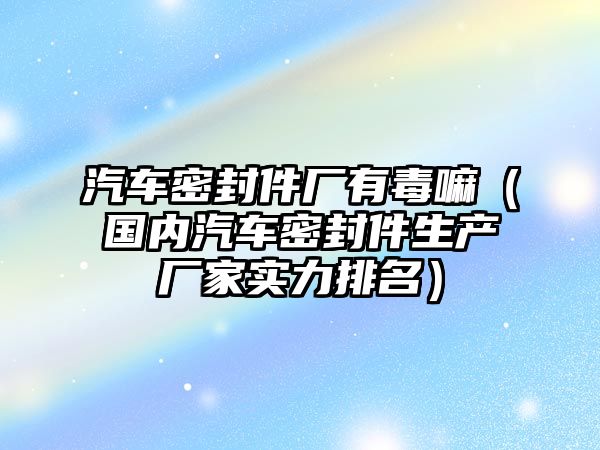 汽车密封件厂有毒嘛（国内汽车密封件生产厂家实力排名）